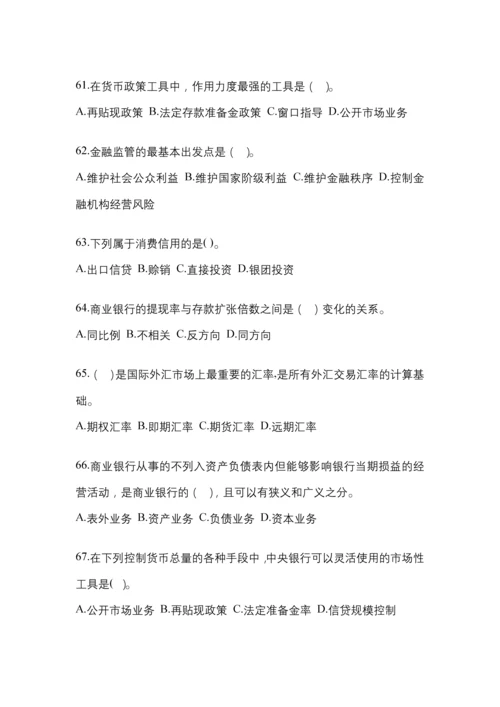 61.在货币政策工具中，作用力度最强的工具是（ ）。

A.再贴现政策 B.法定存款准备金政策 C.窗口指导 D.公开市场业务

62.金融监管的最基本出发点是（ ）。

A.维护社会公众利益 B.维护国家阶级利益 C.维护金融秩序 D.控制金融机构经营风险

63.下列属于消费信用的是( )。

A.出口信贷 B.赊销 C.直接投资 D.银团投资

64.商业银行的提现率与存款扩张倍数之间是（ ）变化的关系。

A.同比例 B.不相关 C.反方向 D.同方向

65.（ ）是国际外汇市场上最重要的汇率,是所有外汇交易汇率的计算基础。

A.期权汇率 B.即期汇率 C.期货汇率 D.远期汇率

66.商业银行从事的不列入资产负债表内但能够影响银行当期损益的经营活动，是商业银行的（ ），且可以有狭义和广义之分。

A.表外业务 B.资产业务 C.负债业务 D.资本业务

67.在下列控制货币总量的各种手段中，中央银行可以灵活使用的市场性工具是( )。

A.公开市场业务 B.再贴现政策 C.法定准备金率 D.信贷规模控制